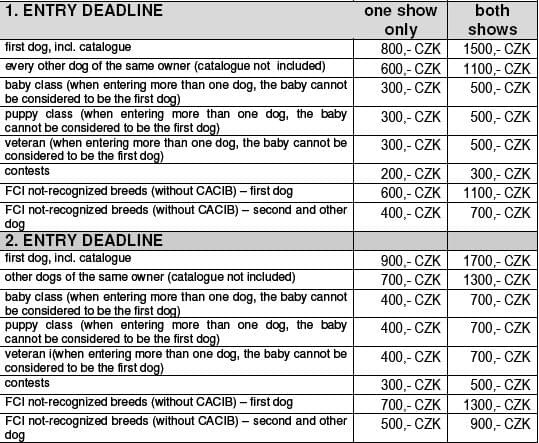 | 1. ENTRY DEADLINE | one show only | both shows |
|---|---|---|
| first dog, incl. catalogue | 800,- CZK | 1500,- CZK |
| every other dog of the same owner (catalogue not included) | 600,- CZK | 1100,- CZK |
| baby class (when entering more than one dog, the baby cannot be considered to be the first dog) | 300,- CZK | 500,- CZK |
| puppy class (when entering more than one dog, the baby cannot be considered to be the first dog) | 300,- CZK | 500,- CZK |
| veteran (when entering more than one dog, the baby cannot be considered to be the first dog) | 300,- CZK | 500,- CZK |
| contests | 200,- CZK | 300,- CZK |
| FCI not-recognized breeds (without CACIB) – first dog | 600,- CZK | 1100,- CZK |
| FCI not-recognized breeds (without CACIB) – second and other dog | 400,- CZK | 700,- CZK |
| 2. ENTRY DEADLINE | | |
| first dog, incl. catalogue | 900,- CZK | 1700,- CZK |
| other dogs of the same owner (catalogue not included) | 700,- CZK | 1300,- CZK |
| baby class (when entering more than one dog, the baby cannot be considered to be the first dog) | 400,- CZK | 700,- CZK |
| puppy class (when entering more than one dog, the baby cannot be considered to be the first dog) | 400,- CZK | 700,- CZK |
| veteran i(when entering more than one dog, the baby cannot be considered to be the first dog) | 400,- CZK | 700,- CZK |
| contests | 300,- CZK | 500,- CZK |
| FCI not-recognized breeds (without CACIB) – first dog | 700,- CZK | 1300,- CZK |
| FCI not-recognized breeds (without CACIB) – second and other dog | 500,- CZK | 900,- CZK |